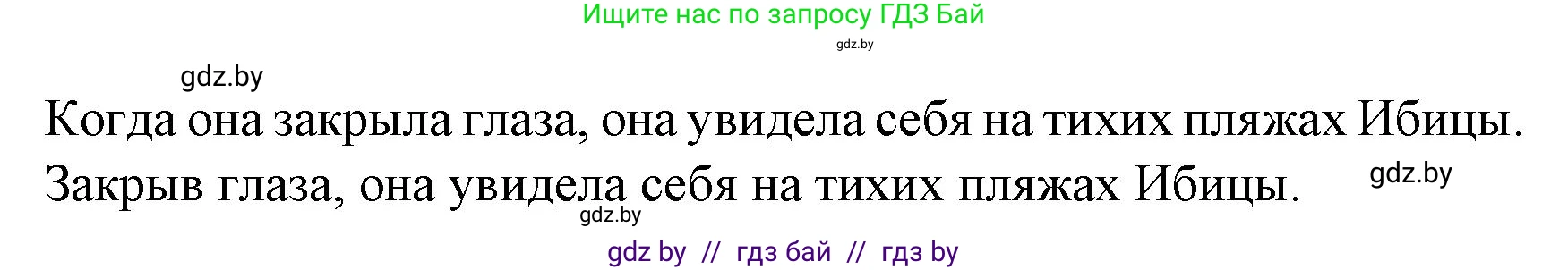 Ищите нас по запросу ГДЗ Бай
gdz.by
gdz.by
Когда она закрыла глаза, она увидела себя на тихих пляжах Ибицы.
Закрыв глаза, она увидела себя на тихих пляжах Ибицы.
gdz.by
gdz.by
gdz by // гдз бай // гдз by